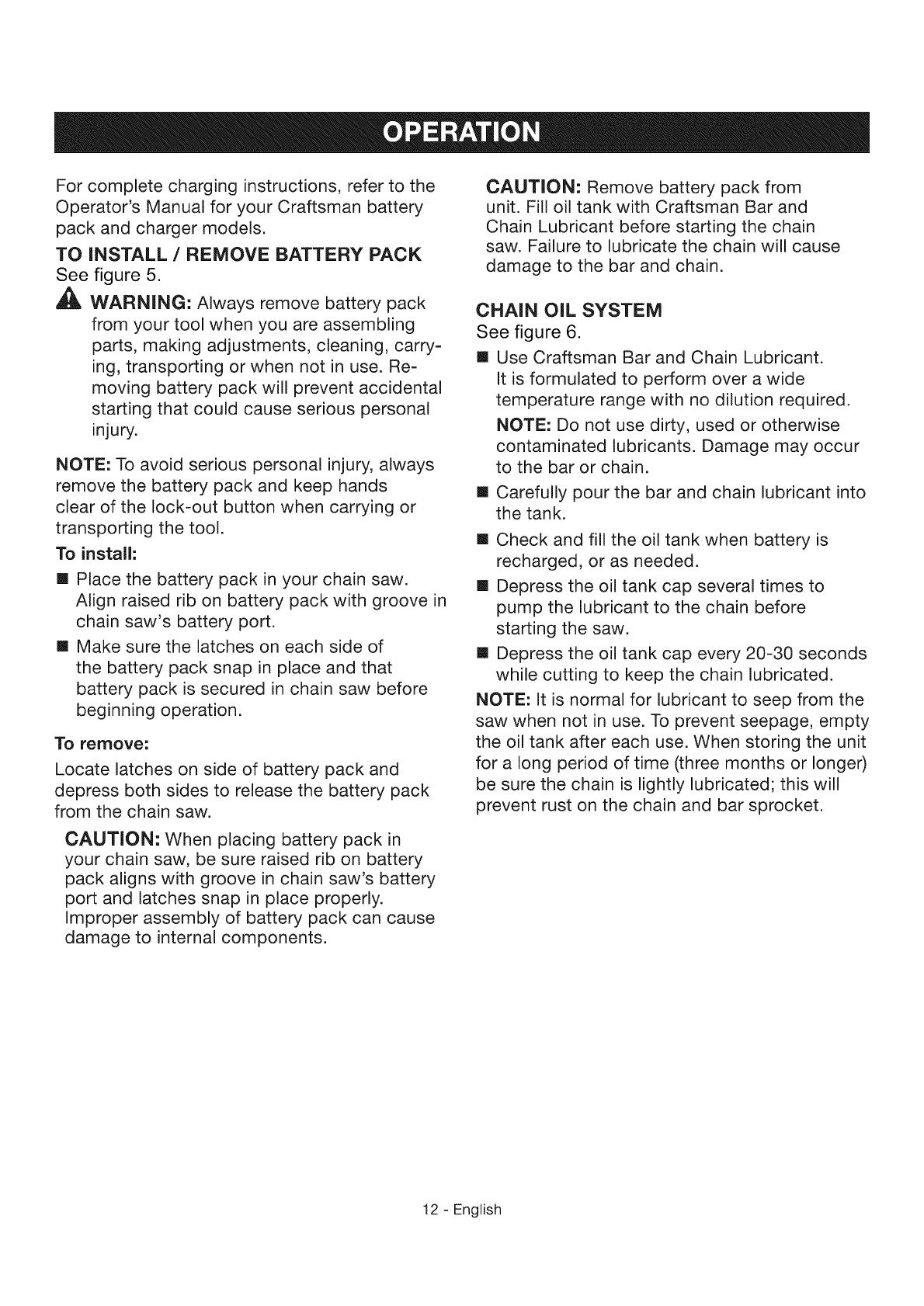 OPERATION

For complete charging instructions, refer to the Operator's Manual for your Craftsman battery pack and charger models.

TO INSTALL / REMOVE BATTERY PACK
See figure 5.

WARNING: Always remove battery pack from your tool when you are assembling parts, making adjustments, cleaning, carrying, transporting or when not in use. Removing battery pack will prevent accidental starting that could cause serious personal injury.

NOTE: To avoid serious personal injury, always remove the battery pack and keep hands clear of the lock-out button when carrying or transporting the tool.

To install:
■ Place the battery pack in your chain saw. Align raised rib on battery pack with groove in chain saw's battery port.
■ Make sure the latches on each side of the battery pack snap in place and that battery pack is secured in chain saw before beginning operation.

To remove:
Locate latches on side of battery pack and depress both sides to release the battery pack from the chain saw.

CAUTION: When placing battery pack in your chain saw, be sure raised rib on battery pack aligns with groove in chain saw's battery port and latches snap in place properly. Improper assembly of battery pack can cause damage to internal components.

CAUTION: Remove battery pack from unit. Fill oil tank with Craftsman Bar and Chain Lubricant before starting the chain saw. Failure to lubricate the chain will cause damage to the bar and chain.

CHAIN OIL SYSTEM
See figure 6.
■ Use Craftsman Bar and Chain Lubricant. It is formulated to perform over a wide temperature range with no dilution required.
NOTE: Do not use dirty, used or otherwise contaminated lubricants. Damage may occur to the bar or chain.
■ Carefully pour the bar and chain lubricant into the tank.
■ Check and fill the oil tank when battery is recharged, or as needed.
■ Depress the oil tank cap several times to pump the lubricant to the chain before starting the saw.
■ Depress the oil tank cap every 20-30 seconds while cutting to keep the chain lubricated.

NOTE: It is normal for lubricant to seep from the saw when not in use. To prevent seepage, empty the oil tank after each use. When storing the unit for a long period of time (three months or longer) be sure the chain is lightly lubricated; this will prevent rust on the chain and bar sprocket.

12 - English